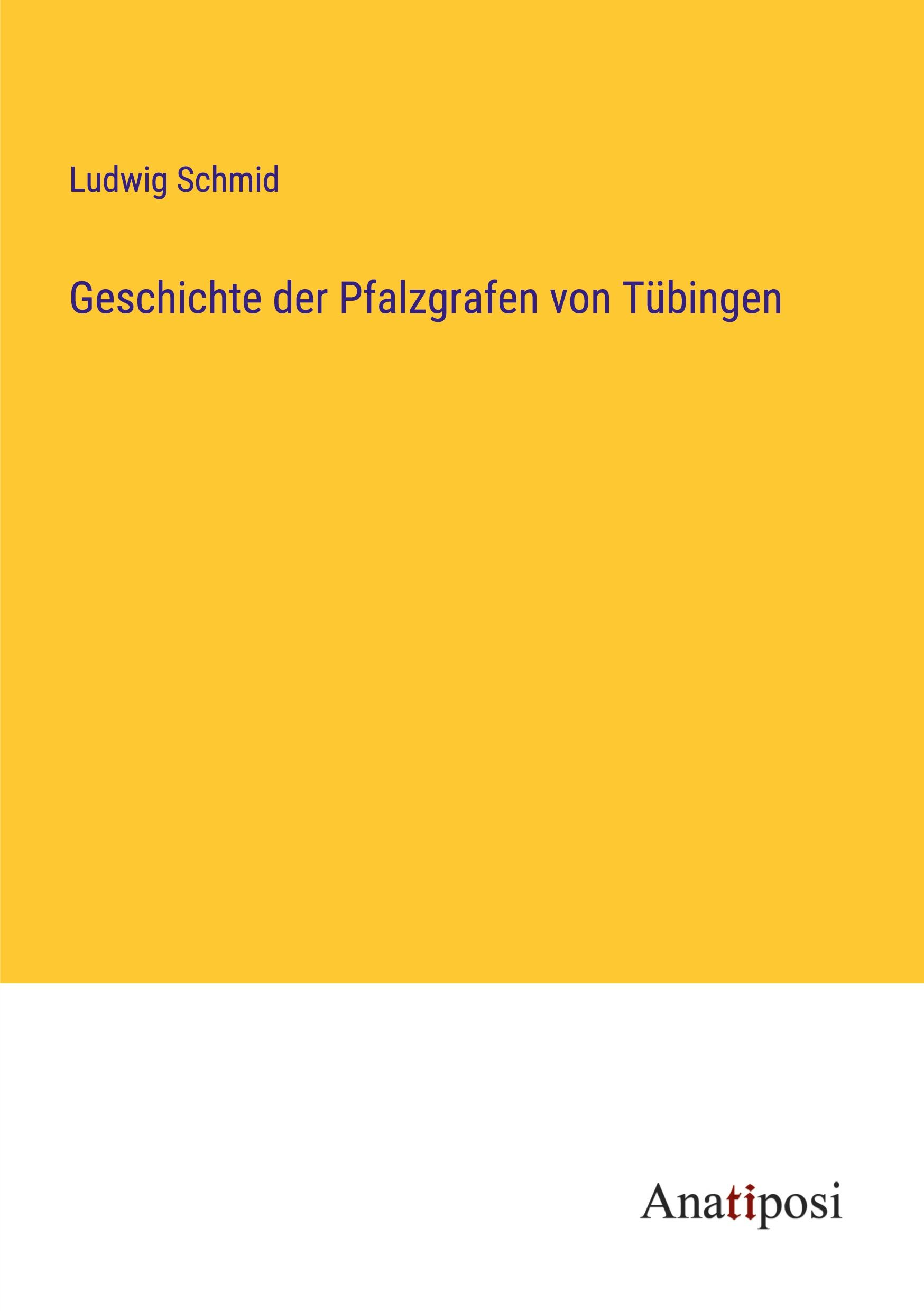 Ludwig Schmid

Geschichte der Pfalzgrafen von Tübingen

Anatiposi